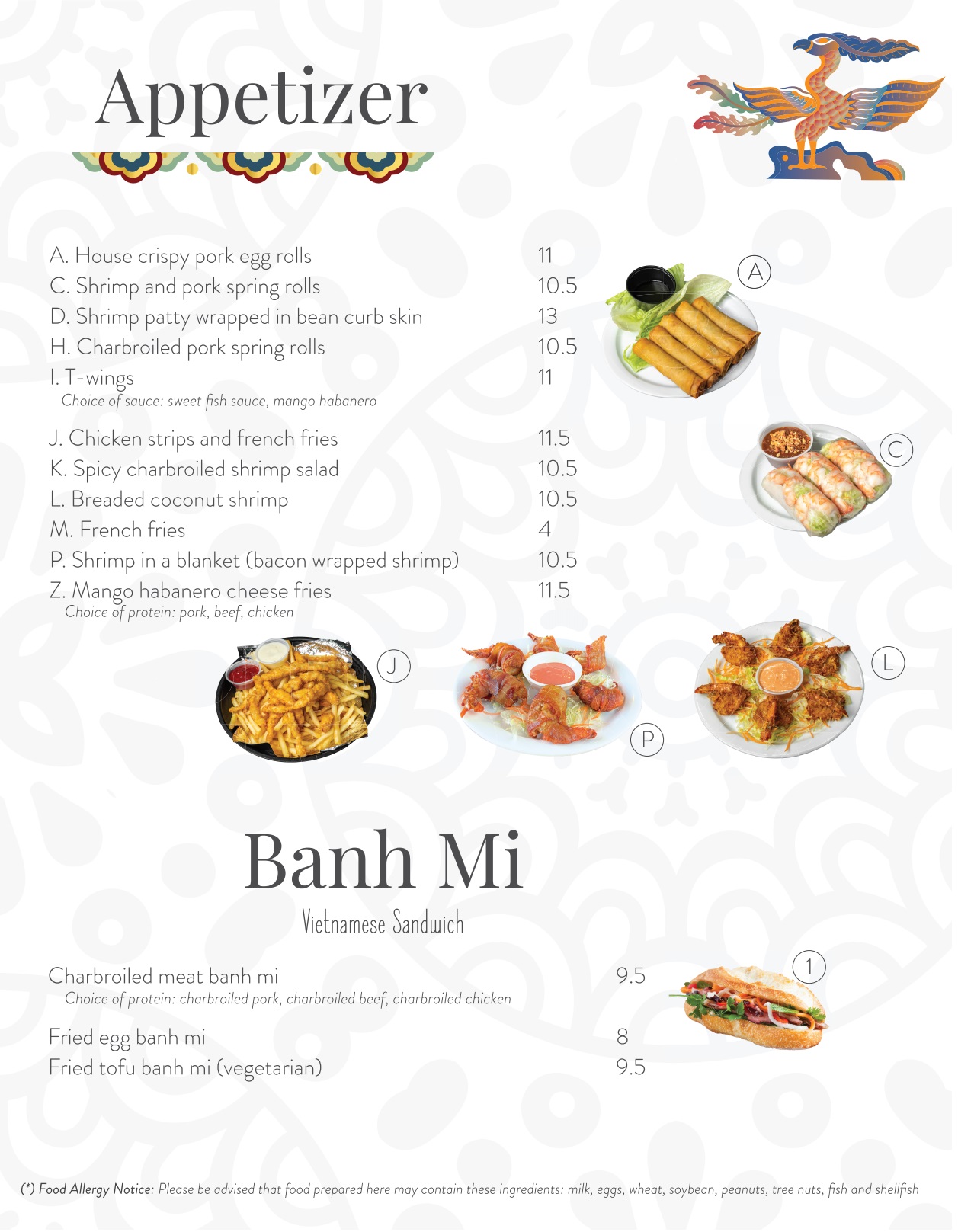 Appetizer

A. House crispy pork egg rolls 11
C. Shrimp and pork spring rolls 10.5
D. Shrimp patty wrapped in bean curb skin 13
H. Charbroiled pork spring rolls 10.5
I. T-wings 11
Choice of sauce: sweet fish sauce, mango habanero

J. Chicken strips and french fries 11.5
K. Spicy charbroiled shrimp salad 10.5
L. Breaded coconut shrimp 10.5
M. French fries 4
P. Shrimp in a blanket (bacon wrapped shrimp) 10.5
Z. Mango habanero cheese fries 11.5
Choice of protein: pork, beef, chicken

A

C

J

P

L

Banh Mi

Vietnamese Sandwich

Charbroiled meat banh mi 9.5
Choice of protein: charbroiled pork, charbroiled beef, charbroiled chicken

Fried egg banh mi 8
Fried tofu banh mi (vegetarian) 9.5

1

(*) Food Allergy Notice: Please be advised that food prepared here may contain these ingredients: milk, eggs, wheat, soybean, peanuts, tree nuts, fish and shellfish